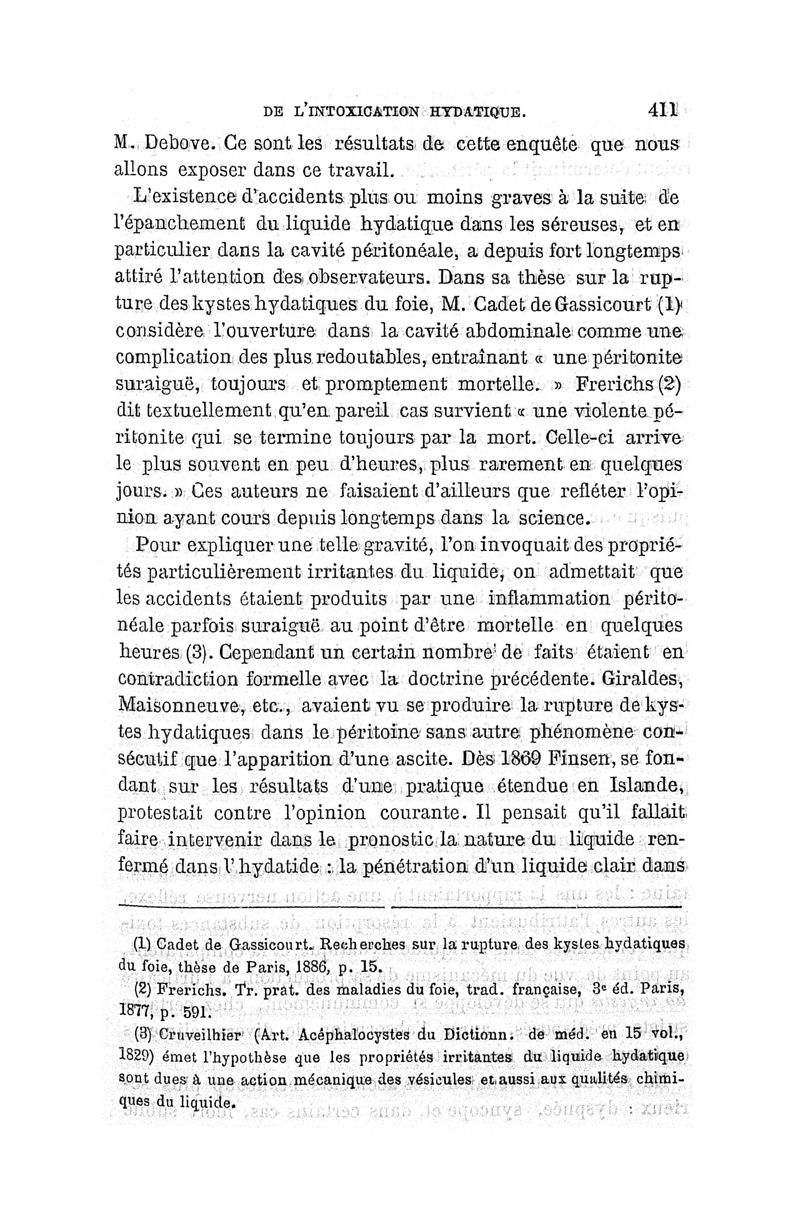 DE L'INTOXICATION HYDATIQUE. 411

M. Debove. Ce sont les résultats de cette enquête que nous allons exposer dans ce travail.

L'existence d'accidents plus ou moins graves à la suite de l'épanchement du liquide hydatique dans les séreuses, et en particulier dans la cavité péritonéale, a depuis fort longtemps attiré l'attention des observateurs. Dans sa thèse sur la rupture des kystes hydatiques du foie, M. Cadet de Gassicourt (1) considère l'ouverture dans la cavité abdominale comme une complication des plus redoutables, entraînant « une péritonite suraiguë, toujours et promptement mortelle. » Frerichs (2) dit textuellement qu'en pareil cas survient « une violente péritonite qui se termine toujours par la mort. Celle-ci arrive le plus souvent en peu d'heures, plus rarement en quelques jours. » Ces auteurs ne faisaient d'ailleurs que refléter l'opinion ayant cours depuis longtemps dans la science.

Pour expliquer une telle gravité, l'on invoquait des propriétés particulièrement irritantes du liquide, on admettait que les accidents étaient produits par une inflammation péritonéale parfois suraiguë au point d'être mortelle en quelques heures (3). Cependant un certain nombre de faits étaient en contradiction formelle avec la doctrine précédente. Giraldes, Maisonneuve, etc., avaient vu se produire la rupture de kystes hydatiques dans le péritoine sans autre phénomène consécutif que l'apparition d'une ascite. Dès 1869 Finsen, se fondant sur les résultats d'une pratique étendue en Islande, protestait contre l'opinion courante. Il pensait qu'il fallait faire intervenir dans le pronostic la nature du liquide renfermé dans l'hydatide : la pénétration d'un liquide clair dans

(1) Cadet de Gassicourt. Recherches sur la rupture des kystes hydatiques du foie, thèse de Paris, 1886, p. 15.

(2) Frerichs. Tr. prat. des maladies du foie, trad. française, 3e éd. Paris, 1877, p. 591.

(3) Cruveilhier (Art. Acéphalocystes du Dictionn. de méd. en 15 vol., 1829) émet l'hypothèse que les propriétés irritantes du liquide hydatique sont dues à une action mécanique des vésicules et aussi aux qualités chimiques du liquide.